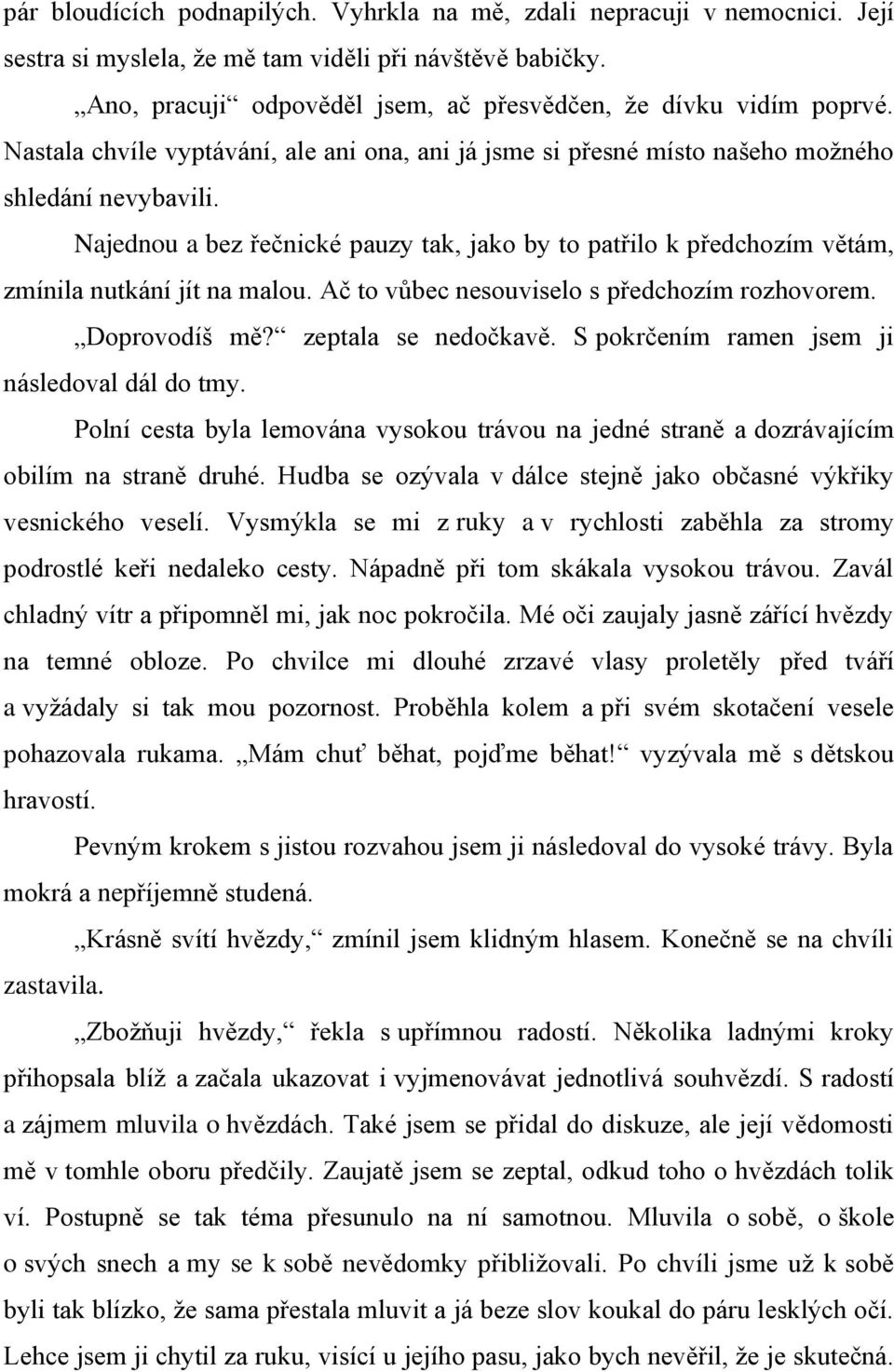 pár bloudících podnapilých. Vyhrkla na mě, zdali nepracuji v nemocnici. Její sestra si myslela, že mě tam viděli při návštěvě babičky.

„Ano, pracuji“ odpověděl jsem, ač přesvědčen, že dívku vidím poprvé. Nastala chvíle vyptávání, ale ani ona, ani já jsme si přesné místo našeho možného shledání nevybavili.

Najednou a bez řečnické pauzy tak, jako by to patřilo k předchozím větám, zmínila nutkání jít na malou. Ač to vůbec nesouviselo s předchozím rozhovorem. „Doprovodíš mě?“ zeptala se nedočkavě. S pokrčením ramen jsem ji následoval dál do tmy.

Polní cesta byla lemována vysokou trávou na jedné straně a dozrávajícím obilím na straně druhé. Hudba se ozývala v dálce stejně jako občasné výkřiky vesnického veselí. Vysmýkla se mi z ruky a v rychlosti zaběhla za stromy podrostlé keři nedaleko cesty. Nápadně při tom skákala vysokou trávou. Zavál chladný vítr a připomněl mi, jak noc pokročila. Mé oči zaujaly jasně zářící hvězdy na temné obloze. Po chvilce mi dlouhé zrzavé vlasy proletěly před tváří a vyžádaly si tak mou pozornost. Proběhla kolem a při svém skotačení vesele pohazovala rukama. „Mám chuť běhat, pojďme běhat!“ vyzývala mě s dětskou hravostí.

Pevným krokem s jistou rozvahou jsem ji následoval do vysoké trávy. Byla mokrá a nepříjemně studená.

„Krásně svítí hvězdy,“ zmínil jsem klidným hlasem. Konečně se na chvíli zastavila.

„Zbožňuji hvězdy,“ řekla s upřímnou radostí. Několika ladnými kroky přihopsala blíž a začala ukazovat i vyjmenovávat jednotlivá souhvězdí. S radostí a zájmem mluvila o hvězdách. Také jsem se přidal do diskuze, ale její vědomosti mě v tomhle oboru předčily. Zaujatě jsem se zeptal, odkud toho o hvězdách tolik ví. Postupně se tak téma přesunulo na ní samotnou. Mluvila o sobě, o škole o svých snech a my se k sobě nevědomky přibližovali. Po chvíli jsme už k sobě byli tak blízko, že sama přestala mluvit a já beze slov koukal do páru lesklých očí. Lehce jsem ji chytil za ruku, visící u jejího pasu, jako bych nevěřil, že je skutečná.